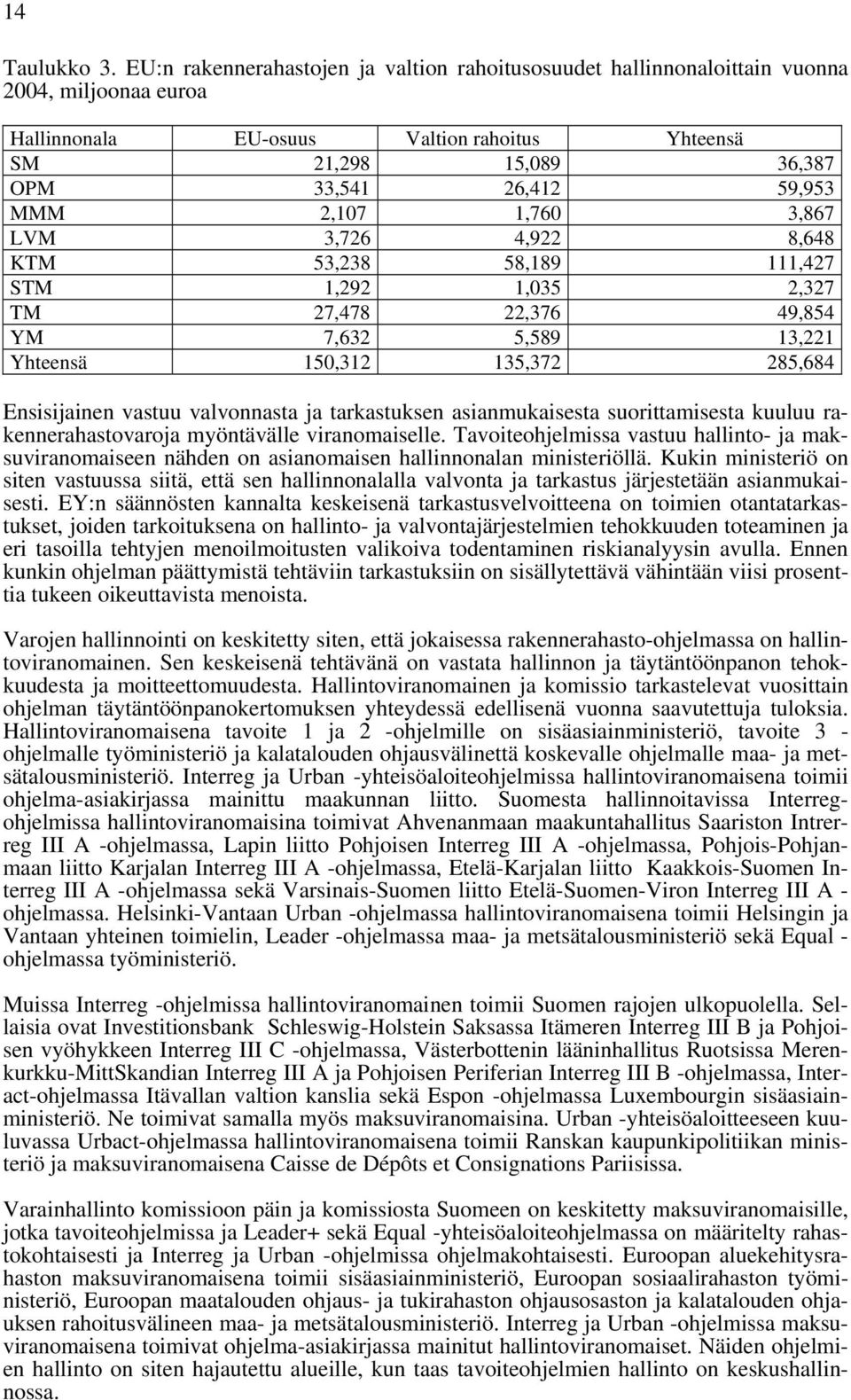 14

Taulukko 3. EU:n rakennerahastojen ja valtion rahoitusosuudet hallinnonaloittain vuonna 2004, miljoonaa euroa

| Hallinnonala | EU-osuus | Valtion rahoitus | Yhteensä |
|---|---|---|---|
| SM | 21,298 | 15,089 | 36,387 |
| OPM | 33,541 | 26,412 | 59,953 |
| MMM | 2,107 | 1,760 | 3,867 |
| LVM | 3,726 | 4,922 | 8,648 |
| KTM | 53,238 | 58,189 | 111,427 |
| STM | 1,292 | 1,035 | 2,327 |
| TM | 27,478 | 22,376 | 49,854 |
| YM | 7,632 | 5,589 | 13,221 |
| Yhteensä | 150,312 | 135,372 | 285,684 |

Ensisijainen vastuu valvonnasta ja tarkastuksen asianmukaisesta suorittamisesta kuuluu rakennerahastovaroja myöntävälle viranomaiselle. Tavoiteohjelmissa vastuu hallinto- ja maksuviranomaiseen nähden on asianomaisen hallinnonalan ministeriöllä. Kukin ministeriö on siten vastuussa siitä, että sen hallinnonalalla valvonta ja tarkastus järjestetään asianmukaisesti. EY:n säännösten kannalta keskeisenä tarkastusvelvoitteena on toimien otantatarkastukset, joiden tarkoituksena on hallinto- ja valvontajärjestelmien tehokkuuden toteaminen ja eri tasoilla tehtyjen menoilmoitusten valikoiva todentaminen riskianalyysin avulla. Ennen kunkin ohjelman päättymistä tehtäviin tarkastuksiin on sisällytettävä vähintään viisi prosenttia tukeen oikeuttavista menoista.

Varojen hallinnointi on keskitetty siten, että jokaisessa rakennerahasto-ohjelmassa on hallintoviranomainen. Sen keskeisenä tehtävänä on vastata hallinnon ja täytäntöönpanon tehokkuudesta ja moitteettomuudesta. Hallintoviranomainen ja komissio tarkastelevat vuosittain ohjelman täytäntöönpanokertomuksen yhteydessä edellisenä vuonna saavutettuja tuloksia. Hallintoviranomaisena tavoite 1 ja 2 -ohjelmille on sisäasiainministeriö, tavoite 3 -ohjelmalle työministeriö ja kalatalouden ohjausvälinettä koskevalle ohjelmalle maa- ja metsätalousministeriö. Interreg ja Urban -yhteisöaloiteohjelmissa hallintoviranomaisena toimii ohjelma-asiakirjassa mainittu maakunnan liitto. Suomesta hallinnoitavissa Interreg-ohjelmissa hallintoviranomaisina toimivat Ahvenanmaan maakuntahallitus Saariston Intrerreg III A -ohjelmassa, Lapin liitto Pohjoisen Interreg III A -ohjelmassa, Pohjois-Pohjanmaan liitto Karjalan Interreg III A -ohjelmassa, Etelä-Karjalan liitto Kaakkois-Suomen Interreg III A -ohjelmassa sekä Varsinais-Suomen liitto Etelä-Suomen-Viron Interreg III A -ohjelmassa. Helsinki-Vantaan Urban -ohjelmassa hallintoviranomaisena toimii Helsingin ja Vantaan yhteinen toimielin, Leader -ohjelmassa maa- ja metsätalousministeriö sekä Equal -ohjelmassa työministeriö.

Muissa Interreg -ohjelmissa hallintoviranomainen toimii Suomen rajojen ulkopuolella. Sellaisia ovat Investitionsbank Schleswig-Holstein Saksassa Itämeren Interreg III B ja Pohjoisen vyöhykkeen Interreg III C -ohjelmassa, Västerbottenin lääninhallitus Ruotsissa Merenkurkku-MittSkandian Interreg III A ja Pohjoisen Periferian Interreg III B -ohjelmassa, Interact-ohjelmassa Itävallan valtion kanslia sekä Espon -ohjelmassa Luxembourgin sisäasiainministeriö. Ne toimivat samalla myös maksuviranomaisina. Urban -yhteisöaloitteeseen kuuluvassa Urbact-ohjelmassa hallintoviranomaisena toimii Ranskan kaupunkipolitiikan ministeriö ja maksuviranomaisena Caisse de Dépôts et Consignations Pariisissa.

Varainhallinto komissioon päin ja komissiosta Suomeen on keskitetty maksuviranomaisille, jotka tavoiteohjelmissa ja Leader+ sekä Equal -yhteisöaloiteohjelmassa on määritelty rahastokohtaisesti ja Interreg ja Urban -ohjelmissa ohjelmakohtaisesti. Euroopan aluekehitysrahaston maksuviranomaisena toimii sisäasiainministeriö, Euroopan sosiaalirahaston työministeriö, Euroopan maatalouden ohjaus- ja tukirahaston ohjausosaston ja kalatalouden ohjauksen rahoitusvälineen maa- ja metsätalousministeriö. Interreg ja Urban -ohjelmissa maksuviranomaisena toimivat ohjelma-asiakirjassa mainitut hallintoviranomaiset. Näiden ohjelmien hallinto on siten hajautettu alueille, kun taas tavoiteohjelmien hallinto on keskushallinnossa.